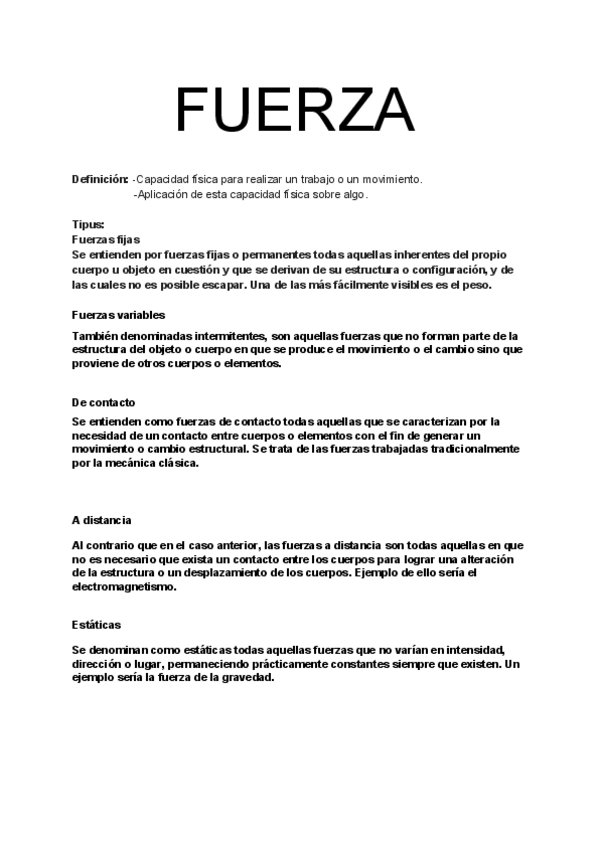 FUERZA

Definición: -Capacidad física para realizar un trabajo o un movimiento.
-Aplicación de esta capacidad física sobre algo.

Tipus:
Fuerzas fijas
Se entienden por fuerzas fijas o permanentes todas aquellas inherentes del propio cuerpo u objeto en cuestión y que se derivan de su estructura o configuración, y de las cuales no es posible escapar. Una de las más fácilmente visibles es el peso.

Fuerzas variables

También denominadas intermitentes, son aquellas fuerzas que no forman parte de la estructura del objeto o cuerpo en que se produce el movimiento o el cambio sino que proviene de otros cuerpos o elementos.

De contacto

Se entienden como fuerzas de contacto todas aquellas que se caracterizan por la necesidad de un contacto entre cuerpos o elementos con el fin de generar un movimiento o cambio estructural. Se trata de las fuerzas trabajadas tradicionalmente por la mecánica clásica.

A distancia

Al contrario que en el caso anterior, las fuerzas a distancia son todas aquellas en que no es necesario que exista un contacto entre los cuerpos para lograr una alteración de la estructura o un desplazamiento de los cuerpos. Ejemplo de ello sería el electromagnetismo.

Estáticas

Se denominan como estáticas todas aquellas fuerzas que no varían en intensidad, dirección o lugar, permaneciendo prácticamente constantes siempre que existen. Un ejemplo sería la fuerza de la gravedad.